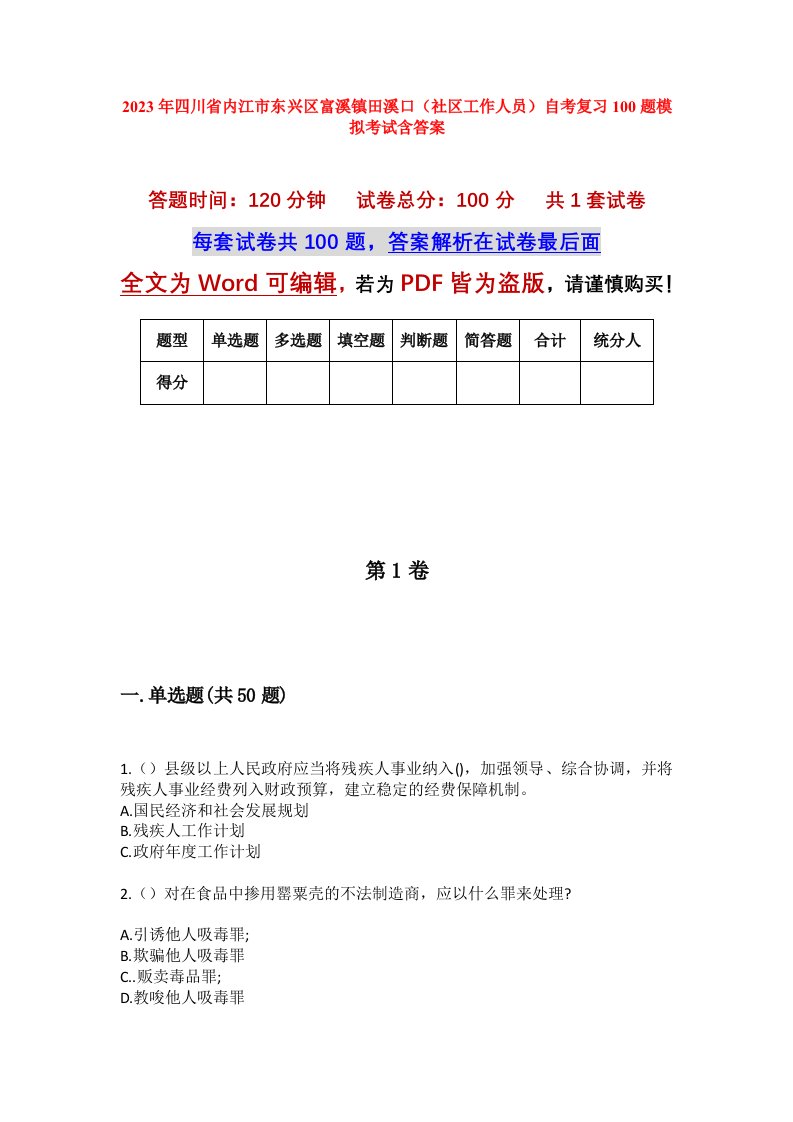 2023年四川省内江市东兴区富溪镇田溪口（社区工作人员）自考复习100题模拟考试含答案

答题时间：120分钟　试卷总分：100分　共1套试卷

每套试卷共100题，答案解析在试卷最后面

全文为Word可编辑，若为PDF皆为盗版，请谨慎购买！

| 题型 | 单选题 | 多选题 | 填空题 | 判断题 | 简答题 | 合计 | 统分人 |
|---|---|---|---|---|---|---|---|
| 得分 | | | | | | | |

第1卷

一.单选题(共50题)

1.（）县级以上人民政府应当将残疾人事业纳入()，加强领导、综合协调，并将残疾人事业经费列入财政预算，建立稳定的经费保障机制。
A.国民经济和社会发展规划
B.残疾人工作计划
C.政府年度工作计划

2.（）对在食品中掺用罂粟壳的不法制造商，应以什么罪来处理?

A.引诱他人吸毒罪;
B.欺骗他人吸毒罪
C..贩卖毒品罪;
D.教唆他人吸毒罪